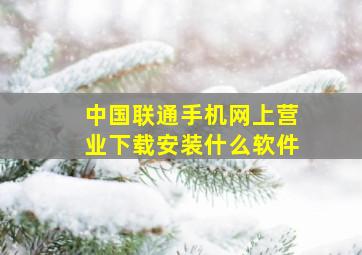 中国联通手机网上营业下载安装什么软件